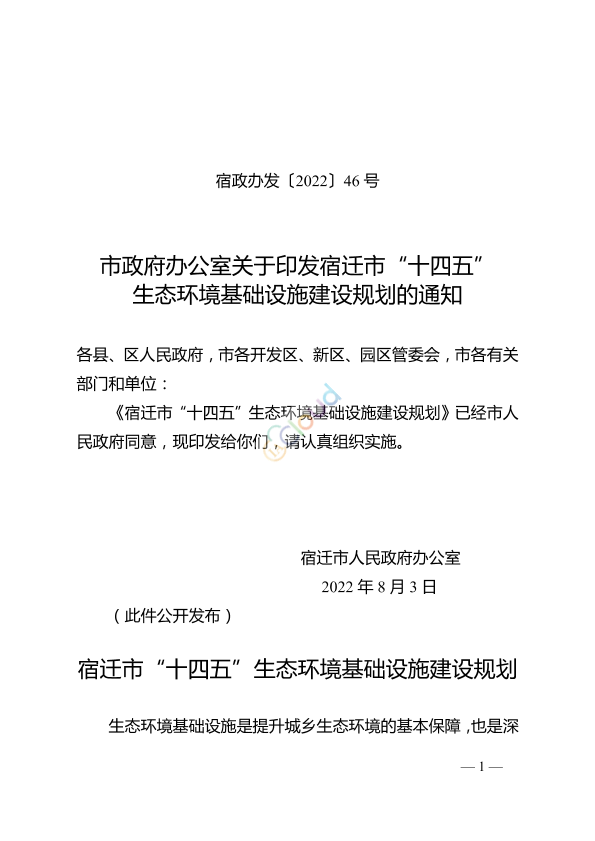 宿政办发〔2022〕46 号

市政府办公室关于印发宿迁市“十四五”生态环境基础设施建设规划的通知

各县、区人民政府，市各开发区、新区、园区管委会，市各有关部门和单位：

《宿迁市“十四五”生态环境基础设施建设规划》已经市人民政府同意，现印发给你们，请认真组织实施。

宿迁市人民政府办公室

2022 年 8 月 3 日

（此件公开发布）

宿迁市“十四五”生态环境基础设施建设规划

生态环境基础设施是提升城乡生态环境的基本保障，也是深

— 1 —